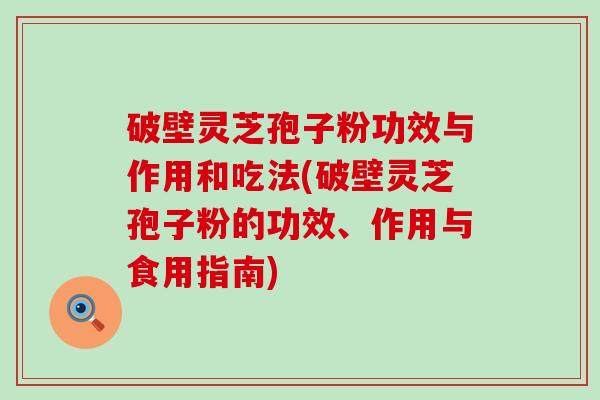 破壁灵芝孢子粉功效与作用和吃法(破壁灵芝孢子粉的功效、作用与食用指南)